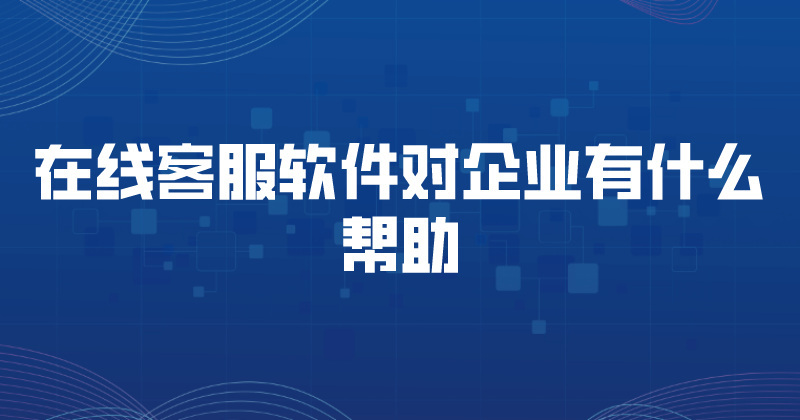 在线客服软件对企业有什么帮助